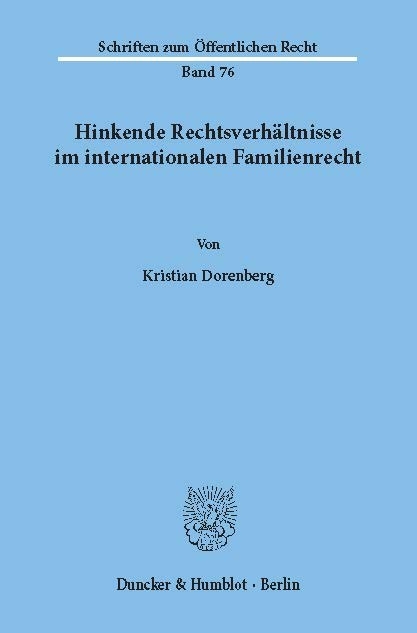 Schriften zum Öffentlichen Recht

Band 76

Hinkende Rechtsverhältnisse im internationalen Familienrecht

Von

Kristian Dorenberg

Duncker & Humblot · Berlin